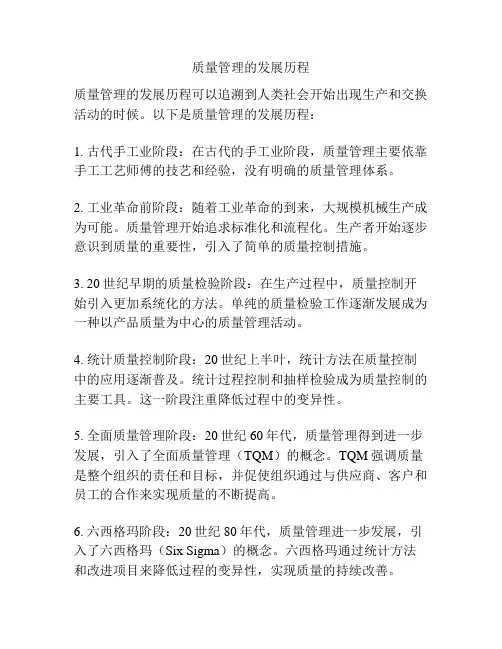 质量管理的发展历程

质量管理的发展历程可以追溯到人类社会开始出现生产和交换活动的时候。以下是质量管理的发展历程：

1. 古代手工业阶段：在古代的手工业阶段，质量管理主要依靠手工工艺师傅的技艺和经验，没有明确的质量管理体系。

2. 工业革命前阶段：随着工业革命的到来，大规模机械生产成为可能。质量管理开始追求标准化和流程化。生产者开始逐步意识到质量的重要性，引入了简单的质量控制措施。

3. 20 世纪早期的质量检验阶段：在生产过程中，质量控制开始引入更加系统化的方法。单纯的质量检验工作逐渐发展成为一种以产品质量为中心的质量管理活动。

4. 统计质量控制阶段：20 世纪上半叶，统计方法在质量控制中的应用逐渐普及。统计过程控制和抽样检验成为质量控制的主要工具。这一阶段注重降低过程中的变异性。

5. 全面质量管理阶段：20 世纪 60 年代，质量管理得到进一步发展，引入了全面质量管理（TQM）的概念。TQM 强调质量是整个组织的责任和目标，并促使组织通过与供应商、客户和员工的合作来实现质量的不断提高。

6. 六西格玛阶段：20 世纪 80 年代，质量管理进一步发展，引入了六西格玛（Six Sigma）的概念。六西格玛通过统计方法和改进项目来降低过程的变异性，实现质量的持续改善。